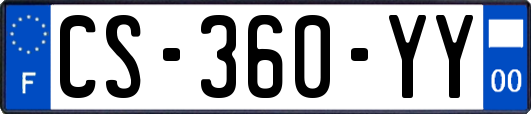 F
CS-360-YY
00